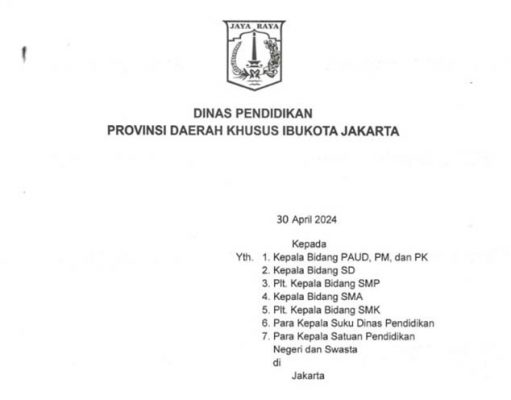 JAYA RAYA

DINAS PENDIDIKAN
PROVINSI DAERAH KHUSUS IBUKOTA JAKARTA

30 April 2024

Kepada
Yth. 1. Kepala Bidang PAUD, PM, dan PK
2. Kepala Bidang SD
3. Plt. Kepala Bidang SMP
4. Kepala Bidang SMA
5. Plt. Kepala Bidang SMK
6. Para Kepala Suku Dinas Pendidikan
7. Para Kepala Satuan Pendidikan Negeri dan Swasta
di
Jakarta